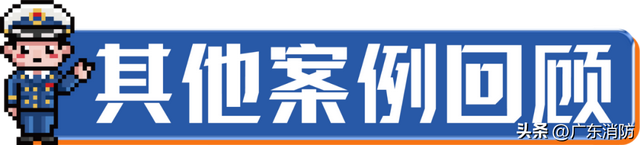 其他案例回顾

头条 @广东消防